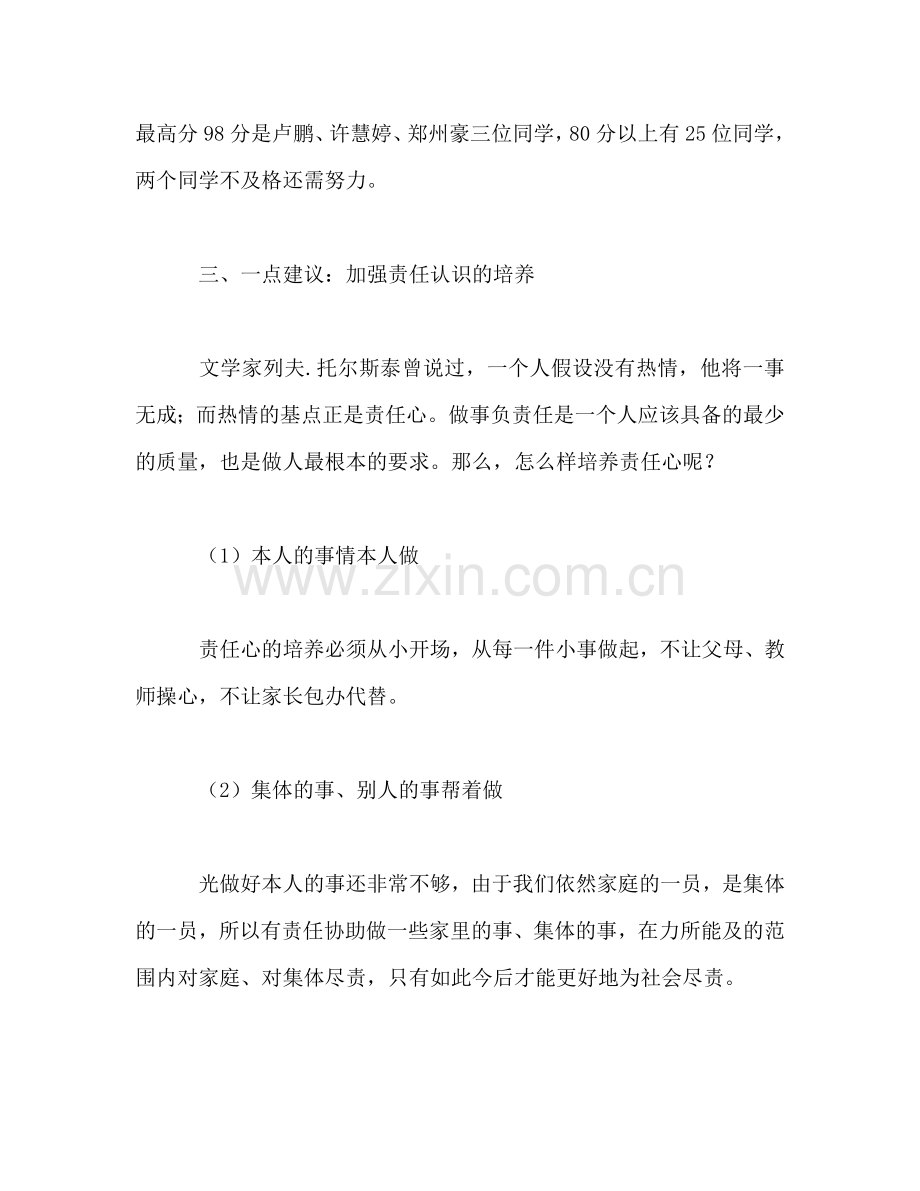 最高分98分是卢鹏、许慧婷、郑州豪三位同学，80分以上有25位同学，两个同学不及格还需努力。

三、一点建议：加强责任认识的培养

文学家列夫.托尔斯泰曾说过，一个人假设没有热情，他将一事无成；而热情的基点正是责任心。做事负责任是一个人应该具备的最少的质量，也是做人最根本的要求。那么，怎么样培养责任心呢？

（1）本人的事情本人做

责任心的培养必须从小开场，从每一件小事做起，不让父母、教师操心，不让家长包办代替。

（2）集体的事、别人的事帮着做

光做好本人的事还非常不够，由于我们依然家庭的一员，是集体的一员，所以有责任协助做一些家里的事、集体的事，在力所能及的范围内对家庭、对集体尽责，只有如此今后才能更好地为社会尽责。

www.zixin.com.cn